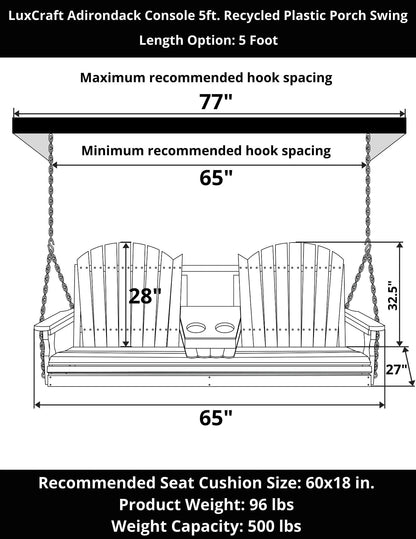 LuxCraft Adirondack Console 5ft. Recycled Plastic Porch Swing
Length Option: 5 Foot

Maximum recommended hook spacing
77"

Minimum recommended hook spacing
65"

28"

32.5"

27"

65"

Recommended Seat Cushion Size: 60x18 in.
Product Weight: 96 lbs
Weight Capacity: 500 lbs